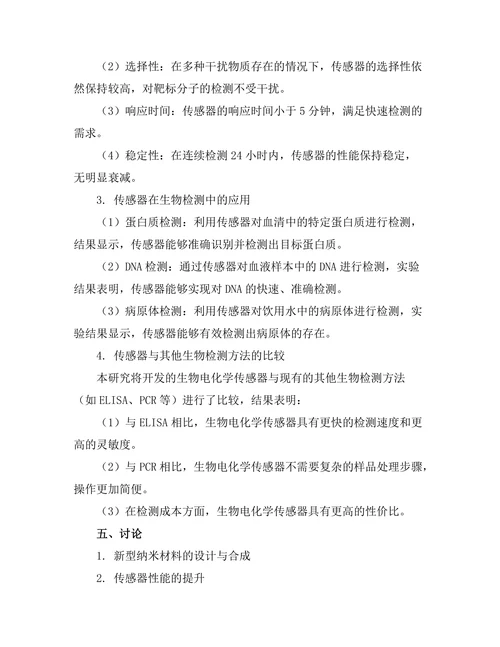 （2）选择性：在多种干扰物质存在的情况下，传感器的选择性依然保持较高，对靶标分子的检测不受干扰。

（3）响应时间：传感器的响应时间小于 5 分钟，满足快速检测的需求。

（4）稳定性：在连续检测 24 小时内，传感器的性能保持稳定，无明显衰减。

3. 传感器在生物检测中的应用

（1）蛋白质检测：利用传感器对血清中的特定蛋白质进行检测，结果显示，传感器能够准确识别并检测出目标蛋白质。

（2）DNA 检测：通过传感器对血液样本中的 DNA 进行检测，实验结果表明，传感器能够实现对 DNA 的快速、准确检测。

（3）病原体检测：利用传感器对饮用水中的病原体进行检测，实验结果显示，传感器能够有效检测出病原体的存在。

4. 传感器与其他生物检测方法的比较

本研究将开发的生物电化学传感器与现有的其他生物检测方法（如 ELISA、PCR 等）进行了比较，结果表明：

（1）与 ELISA 相比，生物电化学传感器具有更快的检测速度和更高的灵敏度。

（2）与 PCR 相比，生物电化学传感器不需要复杂的样品处理步骤，操作更加简便。

（3）在检测成本方面，生物电化学传感器具有更高的性价比。

五、讨论

1. 新型纳米材料的设计与合成

2. 传感器性能的提升